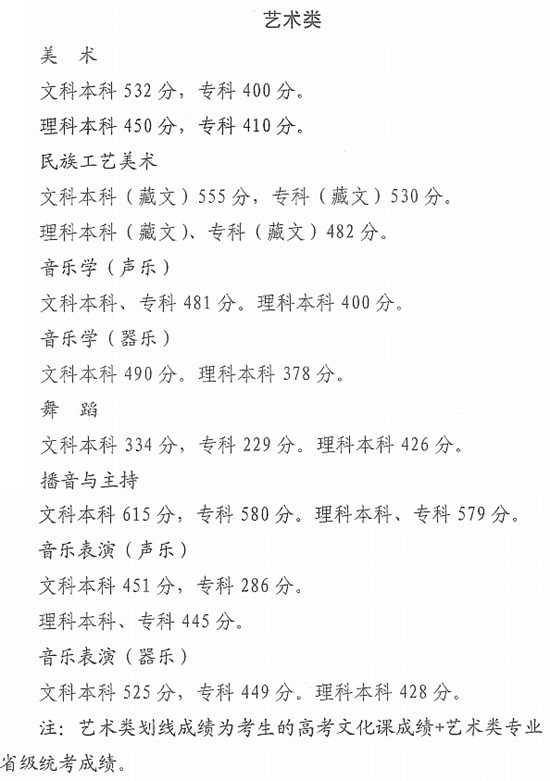 艺术类

美 术

文科本科 532 分，专科 400 分。

理科本科 450 分，专科 410 分。

民族工艺美术

文科本科（藏文）555 分，专科（藏文）530 分。

理科本科（藏文）、专科（藏文）482 分。

音乐学（声乐）

文科本科、专科 481 分。理科本科 400 分。

音乐学（器乐）

文科本科 490 分。理科本科 378 分。

舞 蹈

文科本科 334 分，专科 229 分。理科本科 426 分。

播音与主持

文科本科 615 分，专科 580 分。理科本科、专科 579 分。

音乐表演（声乐）

文科本科 451 分，专科 286 分。

理科本科、专科 445 分。

音乐表演（器乐）

文科本科 525 分，专科 449 分。理科本科 428 分。

注：艺术类划线成绩为考生的高考文化课成绩+艺术类专业省级统考成绩。